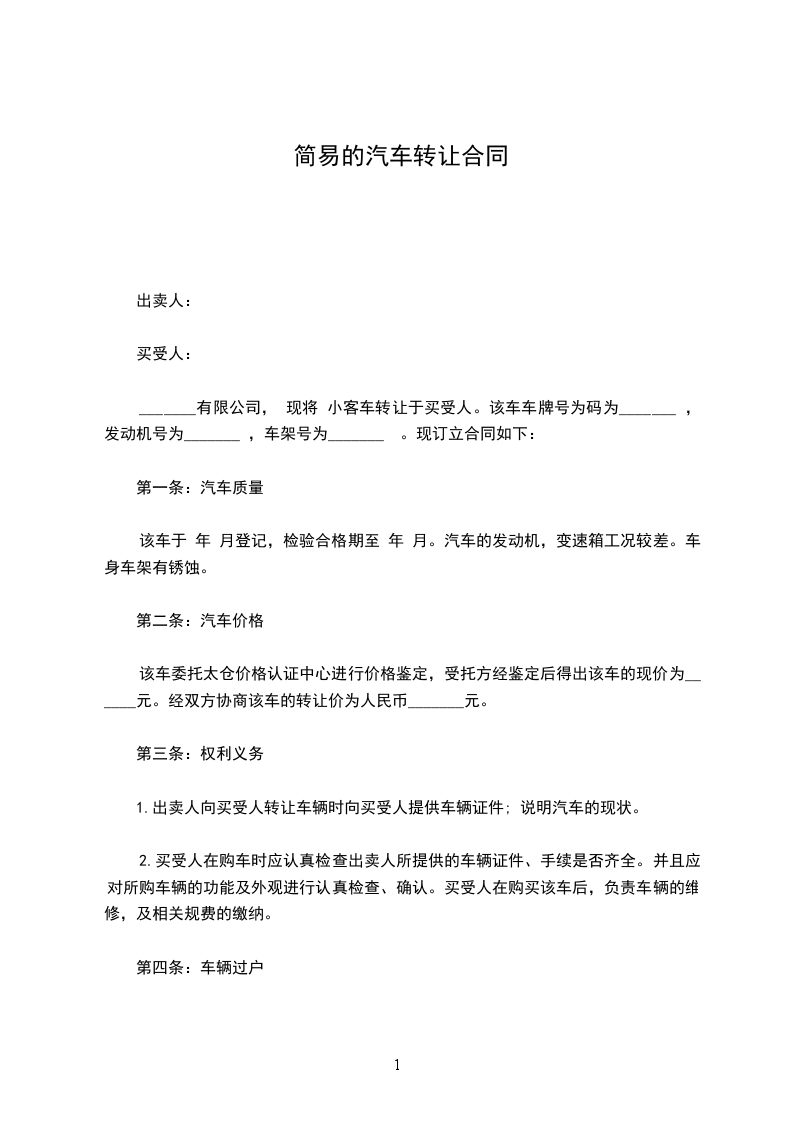 简易的汽车转让合同

出卖人：

买受人：

_______有限公司， 现将 小客车转让于买受人。该车车牌号为码为_______ ，发动机号为_______ ，车架号为_______ 。现订立合同如下：

第一条：汽车质量

该车于 年 月登记，检验合格期至 年 月。汽车的发动机，变速箱工况较差。车身车架有锈蚀。

第二条：汽车价格

该车委托太仓价格认证中心进行价格鉴定，受托方经鉴定后得出该车的现价为______元。经双方协商该车的转让价为人民币_______元。

第三条：权利义务

1. 出卖人向买受人转让车辆时向买受人提供车辆证件；说明汽车的现状。

2. 买受人在购车时应认真检查出卖人所提供的车辆证件、手续是否齐全。并且应对所购车辆的功能及外观进行认真检查、确认。买受人在购买该车后，负责车辆的维修，及相关规费的缴纳。

第四条：车辆过户

1